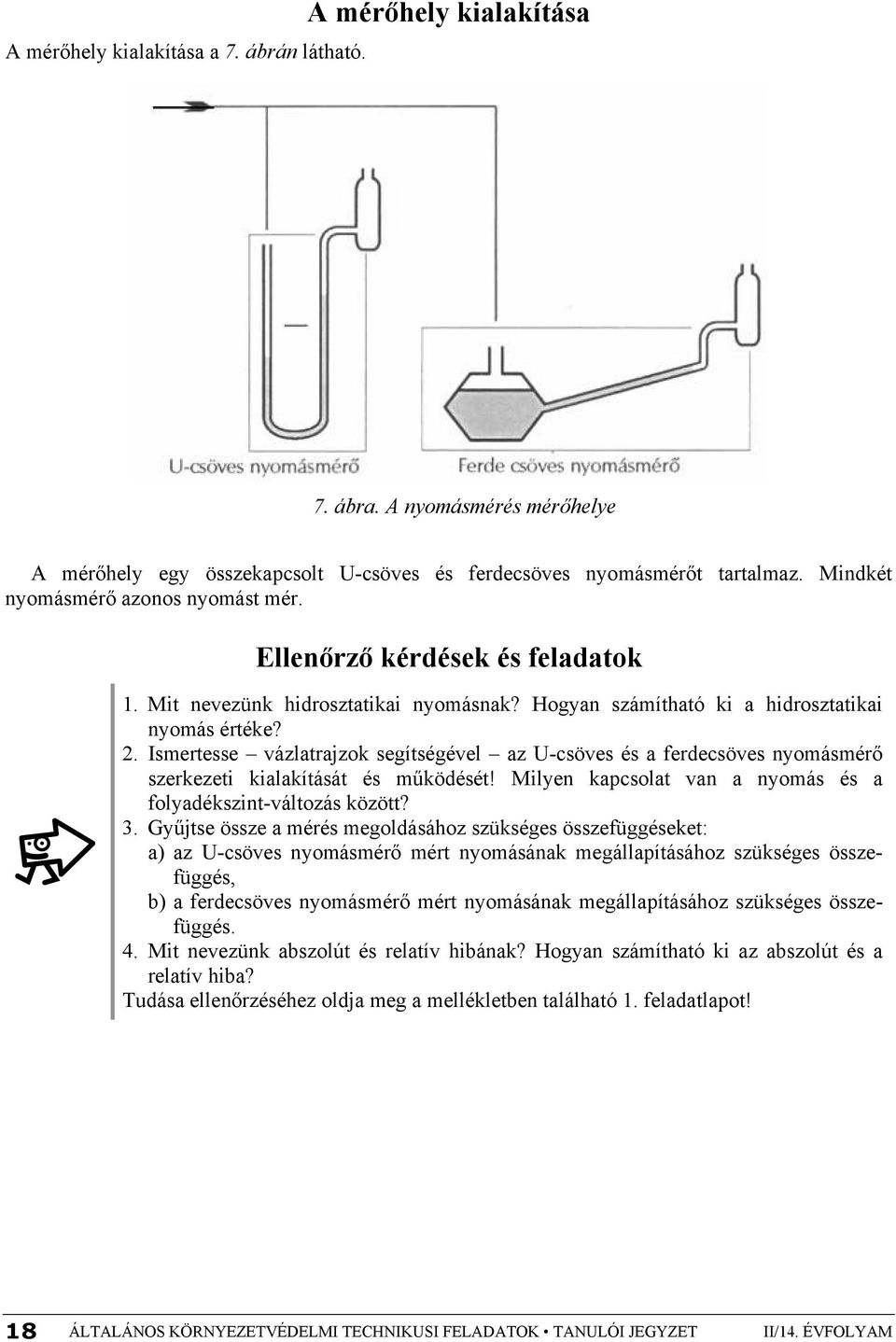 A mérőhely kialakítása

A mérőhely kialakítása a 7. ábrán látható.

U-csöves nyomásmérő

Ferde csöves nyomásmérő

7. ábra. A nyomásmérés mérőhelye

A mérőhely egy összekapcsolt U-csöves és ferdecsöves nyomásmérőt tartalmaz. Mindkét nyomásmérő azonos nyomást mér.

Ellenőrző kérdések és feladatok

1. Mit nevezünk hidrosztatikai nyomásnak? Hogyan számítható ki a hidrosztatikai nyomás értéke?
2. Ismertesse – vázlatrajzok segítségével – az U-csöves és a ferdecsöves nyomásmérő szerkezeti kialakítását és működését! Milyen kapcsolat van a nyomás és a folyadékszint-változás között?
3. Gyűjtse össze a mérés megoldásához szükséges összefüggéseket:
a) az U-csöves nyomásmérő mért nyomásának megállapításához szükséges összefüggés,
b) a ferdecsöves nyomásmérő mért nyomásának megállapításához szükséges összefüggés.
4. Mit nevezünk abszolút és relatív hibának? Hogyan számítható ki az abszolút és a relatív hiba?
Tudása ellenőrzéséhez oldja meg a mellékletben található 1. feladatlapot!

18 ÁLTALÁNOS KÖRNYEZETVÉDELMI TECHNIKUSI FELADATOK • TANULÓI JEGYZET II/14. ÉVFOLYAM